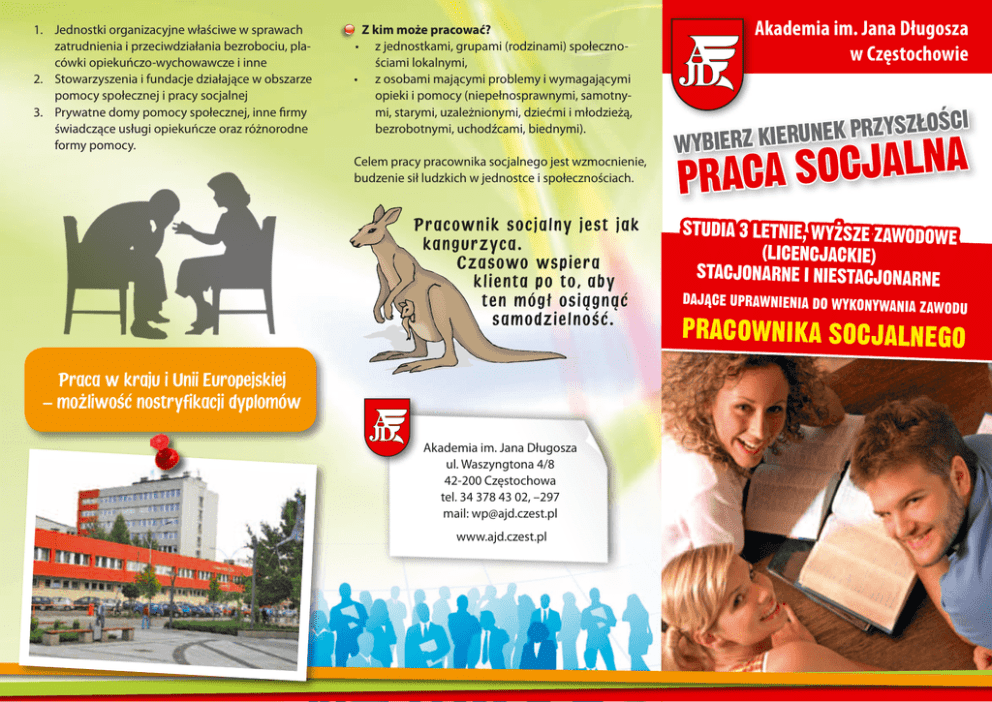 1. Jednostki organizacyjne właściwe w sprawach zatrudnienia i przeciwdziałania bezrobociu, placówki opiekuńczo-wychowawcze i inne
2. Stowarzyszenia i fundacje działające w obszarze pomocy społecznej i pracy socjalnej
3. Prywatne domy pomocy społecznej, inne firmy świadczące usługi opiekuńcze oraz różnorodne formy pomocy.

Praca w kraju i Unii Europejskiej – możliwość nostryfikacji dyplomów

Z kim może pracować?
• z jednostkami, grupami (rodzinami) społecznościami lokalnymi,
• z osobami mającymi problemy i wymagającymi opieki i pomocy (niepełnosprawnymi, samotnymi, starymi, uzależnionymi, dziećmi i młodzieżą, bezrobotnymi, uchodźcami, biednymi).

Celem pracy pracownika socjalnego jest wzmocnienie, budzenie sił ludzkich w jednostce i społecznościach.

Pracownik socjalny jest jak kangurzyca. Czasowo wspiera klienta po to, aby ten mógł osiągnąć samodzielność.

AJD

Akademia im. Jana Długosza
ul. Waszyngtona 4/8
42-200 Częstochowa
tel. 34 378 43 02, –297
mail: wp@ajd.czest.pl
www.ajd.czest.pl

AJD

Akademia im. Jana Długosza w Częstochowie

WYBIERZ KIERUNEK PRZYSZŁOŚCI
PRACA SOCJALNA

STUDIA 3 LETNIE, WYŻSZE ZAWODOWE (LICENCJACKIE)
STACJONARNE I NIESTACJONARNE
DAJĄCE UPRAWNIENIA DO WYKONYWANIA ZAWODU
PRACOWNIKA SOCJALNEGO